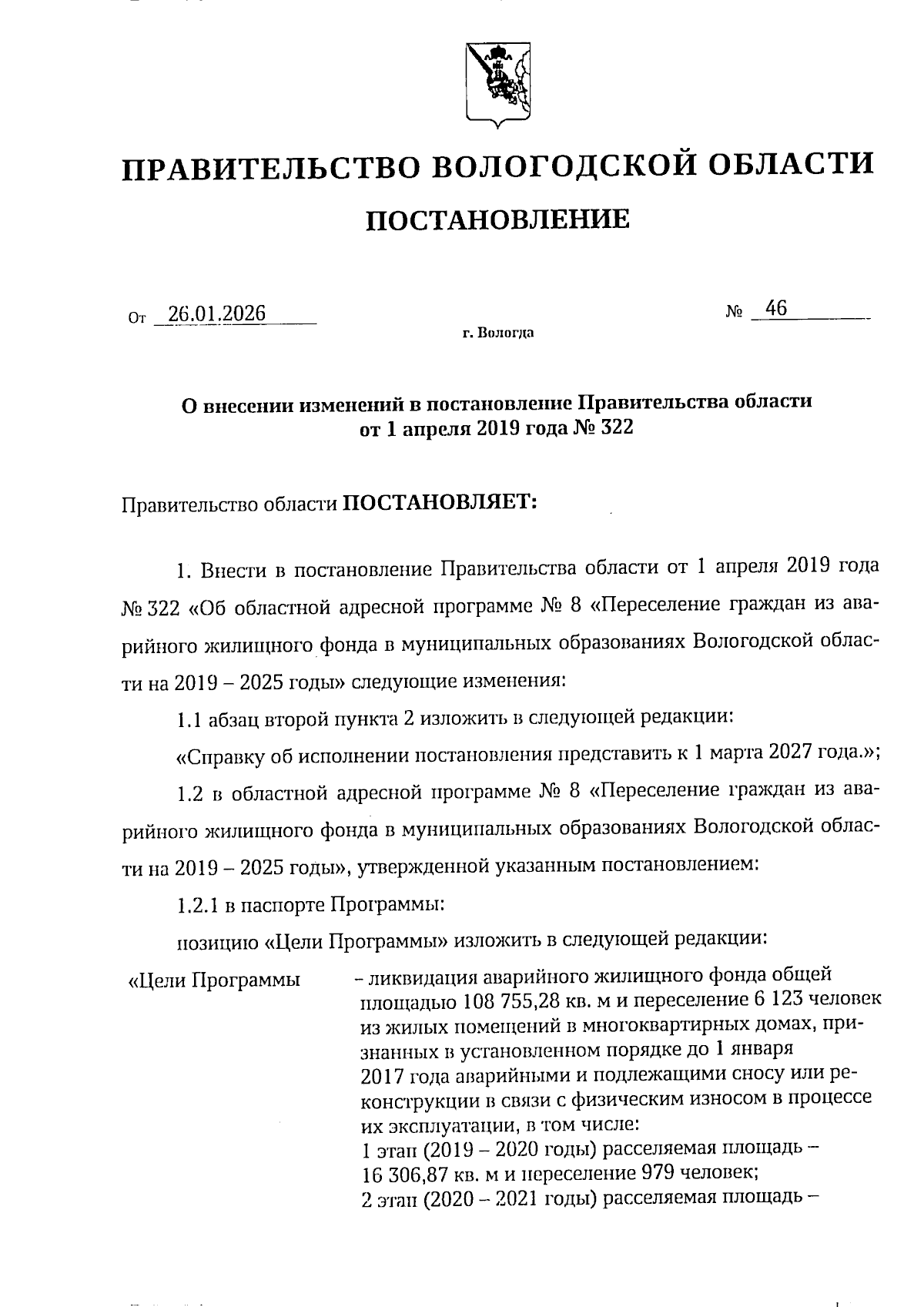 ПРАВИТЕЛЬСТВО ВОЛОГОДСКОЙ ОБЛАСТИ

ПОСТАНОВЛЕНИЕ

От 26.01.2026 № 46

г. Вологда

О внесении изменений в постановление Правительства области от 1 апреля 2019 года № 322

Правительство области ПОСТАНОВЛЯЕТ:

1. Внести в постановление Правительства области от 1 апреля 2019 года № 322 «Об областной адресной программе № 8 «Переселение граждан из аварийного жилищного фонда в муниципальных образованиях Вологодской области на 2019 – 2025 годы» следующие изменения:

1.1 абзац второй пункта 2 изложить в следующей редакции:

«Справку об исполнении постановления представить к 1 марта 2027 года.»;

1.2 в областной адресной программе № 8 «Переселение граждан из аварийного жилищного фонда в муниципальных образованиях Вологодской области на 2019 – 2025 годы», утвержденной указанным постановлением:

1.2.1 в паспорте Программы:

позицию «Цели Программы» изложить в следующей редакции:

«Цели Программы – ликвидация аварийного жилищного фонда общей площадью 108 755,28 кв. м и переселение 6 123 человек из жилых помещений в многоквартирных домах, признанных в установленном порядке до 1 января 2017 года аварийными и подлежащими сносу или реконструкции в связи с физическим износом в процессе их эксплуатации, в том числе:
1 этап (2019 – 2020 годы) расселяемая площадь – 16 306,87 кв. м и переселение 979 человек;
2 этап (2020 – 2021 годы) расселяемая площадь –